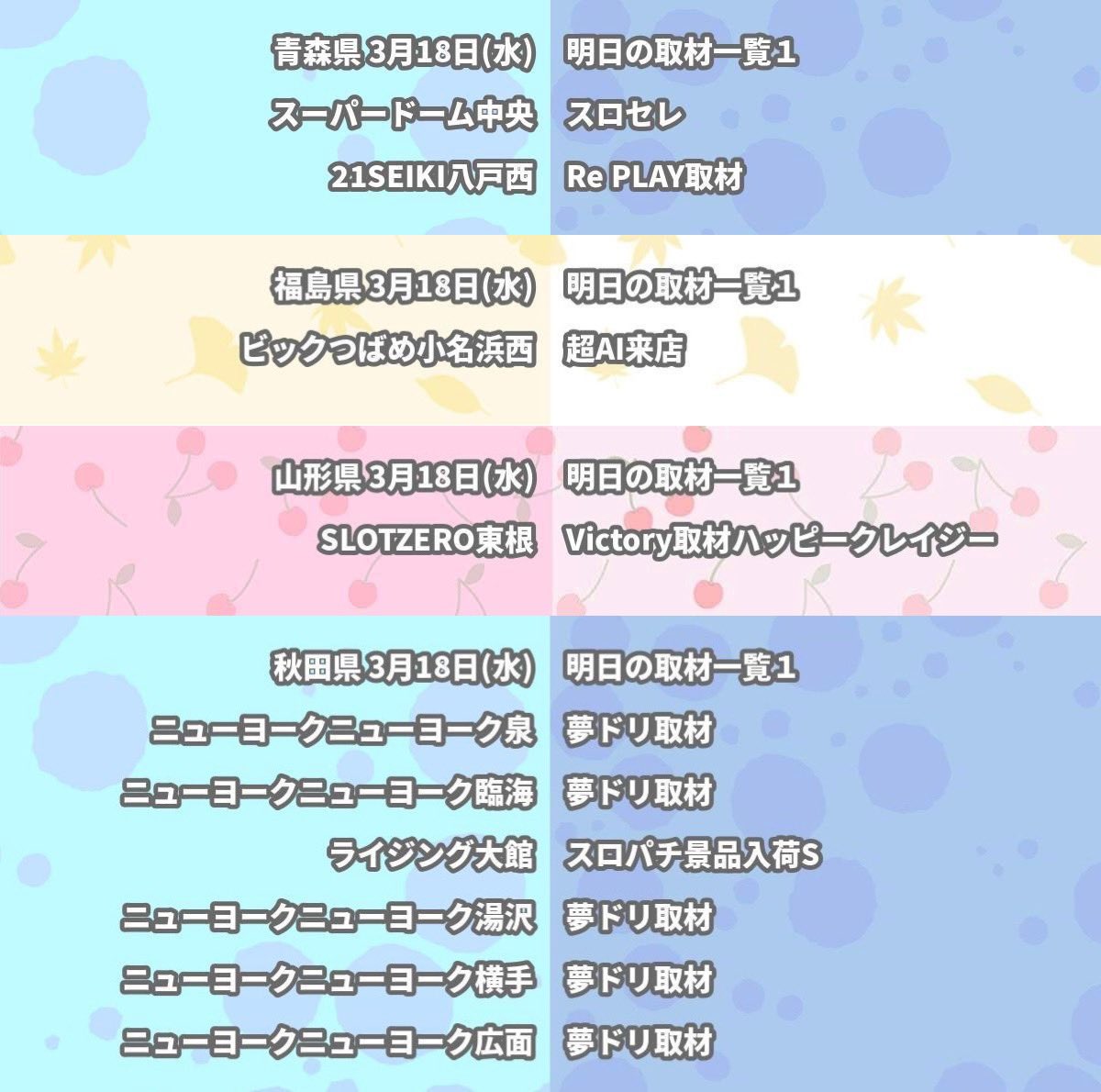 青森県 3月18日(水) 明日の取材一覧1
スーパードーム中央 スロセレ
21SEIKI八戸西 Re PLAY取材

福島県 3月18日(水) 明日の取材一覧1
ビックつばめ小名浜西 超AI来店

山形県 3月18日(水) 明日の取材一覧1
SLOTZERO東根 Victory取材ハッピークレイジー

秋田県 3月18日(水) 明日の取材一覧1
ニューヨークニューヨーク泉 夢ドリ取材
ニューヨークニューヨーク臨海 夢ドリ取材
ライジング大館 スロパチ景品入荷S
ニューヨークニューヨーク湯沢 夢ドリ取材
ニューヨークニューヨーク横手 夢ドリ取材
ニューヨークニューヨーク広面 夢ドリ取材